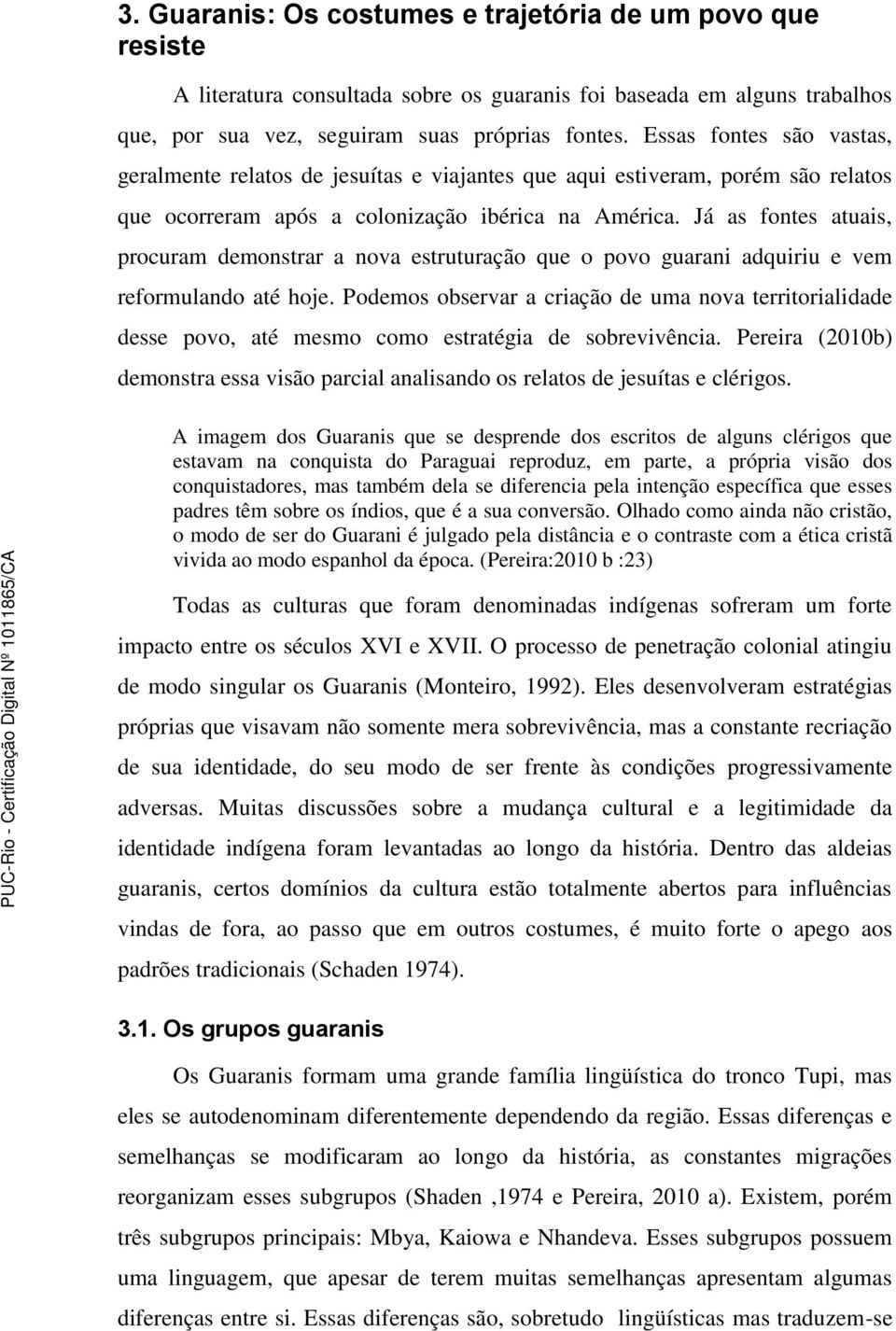 3. Guaranis: Os costumes e trajetória de um povo que resiste

A literatura consultada sobre os guaranis foi baseada em alguns trabalhos que, por sua vez, seguiram suas próprias fontes. Essas fontes são vastas, geralmente relatos de jesuítas e viajantes que aqui estiveram, porém são relatos que ocorreram após a colonização ibérica na América. Já as fontes atuais, procuram demonstrar a nova estruturação que o povo guarani adquiriu e vem reformulando até hoje. Podemos observar a criação de uma nova territorialidade desse povo, até mesmo como estratégia de sobrevivência. Pereira (2010b) demonstra essa visão parcial analisando os relatos de jesuítas e clérigos.

A imagem dos Guaranis que se desprende dos escritos de alguns clérigos que estavam na conquista do Paraguai reproduz, em parte, a própria visão dos conquistadores, mas também dela se diferencia pela intenção específica que esses padres têm sobre os índios, que é a sua conversão. Olhado como ainda não cristão, o modo de ser do Guarani é julgado pela distância e o contraste com a ética cristã vivida ao modo espanhol da época. (Pereira:2010 b :23)

Todas as culturas que foram denominadas indígenas sofreram um forte impacto entre os séculos XVI e XVII. O processo de penetração colonial atingiu de modo singular os Guaranis (Monteiro, 1992). Eles desenvolveram estratégias próprias que visavam não somente mera sobrevivência, mas a constante recriação de sua identidade, do seu modo de ser frente às condições progressivamente adversas. Muitas discussões sobre a mudança cultural e a legitimidade da identidade indígena foram levantadas ao longo da história. Dentro das aldeias guaranis, certos domínios da cultura estão totalmente abertos para influências vindas de fora, ao passo que em outros costumes, é muito forte o apego aos padrões tradicionais (Schaden 1974).

3.1. Os grupos guaranis

Os Guaranis formam uma grande família lingüística do tronco Tupi, mas eles se autodenominam diferentemente dependendo da região. Essas diferenças e semelhanças se modificaram ao longo da história, as constantes migrações reorganizam esses subgrupos (Shaden ,1974 e Pereira, 2010 a). Existem, porém três subgrupos principais: Mbya, Kaiowa e Nhandeva. Esses subgrupos possuem uma linguagem, que apesar de terem muitas semelhanças apresentam algumas diferenças entre si. Essas diferenças são, sobretudo lingüísticas mas traduzem-se

PUC-Rio - Certificação Digital Nº 1011865/CA